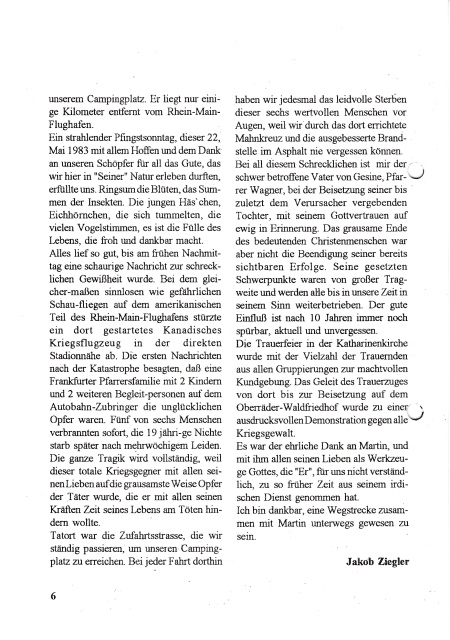 unserem Campingplatz. Er liegt nur einige Kilometer entfernt vom Rhein-Main-Flughafen.
Ein strahlender Pfingstsonntag, dieser 22, Mai 1983 mit allem Hoffen und dem Dank an unseren Schöpfer für all das Gute, das wir hier in "Seiner" Natur erleben durften, erfüllte uns. Ringsum die Blüten, das Summen der Insekten. Die jungen Häs'chen, Eichhörnchen, die sich tummelten, die vielen Vogelstimmen, es ist die Fülle des Lebens, die froh und dankbar macht.
Alles lief so gut, bis am frühen Nachmittag eine schaurige Nachricht zur schrecklichen Gewißheit wurde. Bei dem gleicher-maßen sinnlosen wie gefährlichen Schau-fliegen auf dem amerikanischen Teil des Rhein-Main-Flughafens stürzte ein dort gestartetes Kanadisches Kriegsflugzeug in der direkten Stadionnähe ab. Die ersten Nachrichten nach der Katastrophe besagten, daß eine Frankfurter Pfarrersfamilie mit 2 Kindern und 2 weiteren Begleit-personen auf dem Autobahn-Zubringer die unglücklichen Opfer waren. Fünf von sechs Menschen verbrannten sofort, die 19 jähri-ge Nichte starb später nach mehrwöchigem Leiden. Die ganze Tragik wird vollständig, weil dieser totale Kriegsgegner mit allen seinen Lieben auf die grausamste Weise Opfer der Täter wurde, die er mit allen seinen Kräften Zeit seines Lebens am Töten hindern wollte.
Tatort war die Zufahrtsstrasse, die wir ständig passieren, um unseren Campingplatz zu erreichen. Bei jeder Fahrt dorthin haben wir jedesmal das leidvolle Sterben dieser sechs wertvollen Menschen vor Augen, weil wir durch das dort errichtete Mahnkreuz und die ausgebesserte Brandstelle im Asphalt nie vergessen können.
Bei all diesem Schrecklichen ist mir der schwer betroffene Vater von Gesine, Pfarrer Wagner, bei der Beisetzung seiner bis zuletzt dem Verursacher vergebenden Tochter, mit seinem Gottvertrauen auf ewig in Erinnerung. Das grausame Ende des bedeutenden Christenmenschen war aber nicht die Beendigung seiner bereits sichtbaren Erfolge. Seine gesetzten Schwerpunkte waren von großer Tragweite und werden alle bis in unsere Zeit in seinem Sinn weiterbetrieben. Der gute Einfluß ist nach 10 Jahren immer noch spürbar, aktuell und unvergessen.
Die Trauerfeier in der Katharinenkirche wurde mit der Vielzahl der Trauernden aus allen Gruppierungen zur machtvollen Kundgebung. Das Geleit des Trauerzuges von dort bis zur Beisetzung auf dem Oberräder-Waldfriedhof wurde zu einer ausdrucksvollen Demonstration gegen alle Kriegsgewalt.
Es war der ehrliche Dank an Martin, und mit ihm allen seinen Lieben als Werkzeuge Gottes, die "Er", für uns nicht verständlich, zu so früher Zeit aus seinem irdischen Dienst genommen hat.
Ich bin dankbar, eine Wegstrecke zusammen mit Martin unterwegs gewesen zu sein.

Jakob Ziegler

6